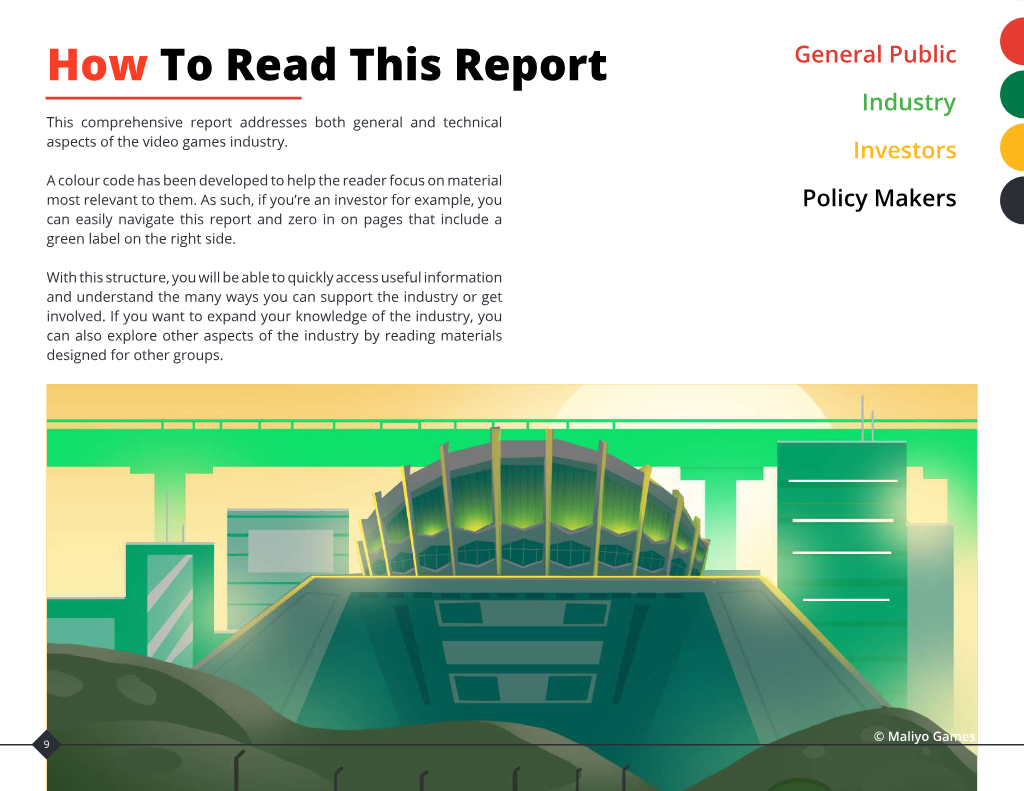 How To Read This Report

This comprehensive report addresses both general and technical aspects of the video games industry.

A colour code has been developed to help the reader focus on material most relevant to them. As such, if you're an investor for example, you can easily navigate this report and zero in on pages that include a green label on the right side.

With this structure, you will be able to quickly access useful information and understand the many ways you can support the industry or get involved. If you want to expand your knowledge of the industry, you can also explore other aspects of the industry by reading materials designed for other groups.

General Public

Industry

Investors

Policy Makers

© Maliyo Games

9